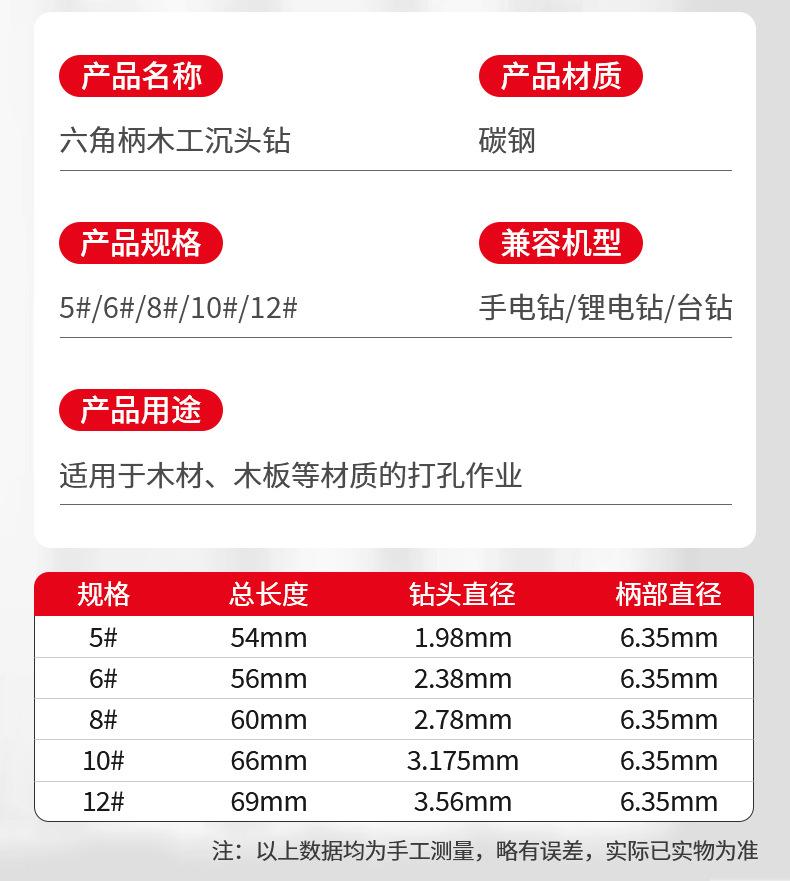 产品名称

六角柄木工沉头钻

产品材质

碳钢

产品规格

5#/6#/8#/10#/12#

兼容机型

手电钻/锂电钻/台钻

产品用途

适用于木材、木板等材质的打孔作业

| 规格 | 总长度 | 钻头直径 | 柄部直径 |
|---|---|---|---|
| 5# | 54mm | 1.98mm | 6.35mm |
| 6# | 56mm | 2.38mm | 6.35mm |
| 8# | 60mm | 2.78mm | 6.35mm |
| 10# | 66mm | 3.175mm | 6.35mm |
| 12# | 69mm | 3.56mm | 6.35mm |

注：以上数据均为手工测量，略有误差，实际已实物为准